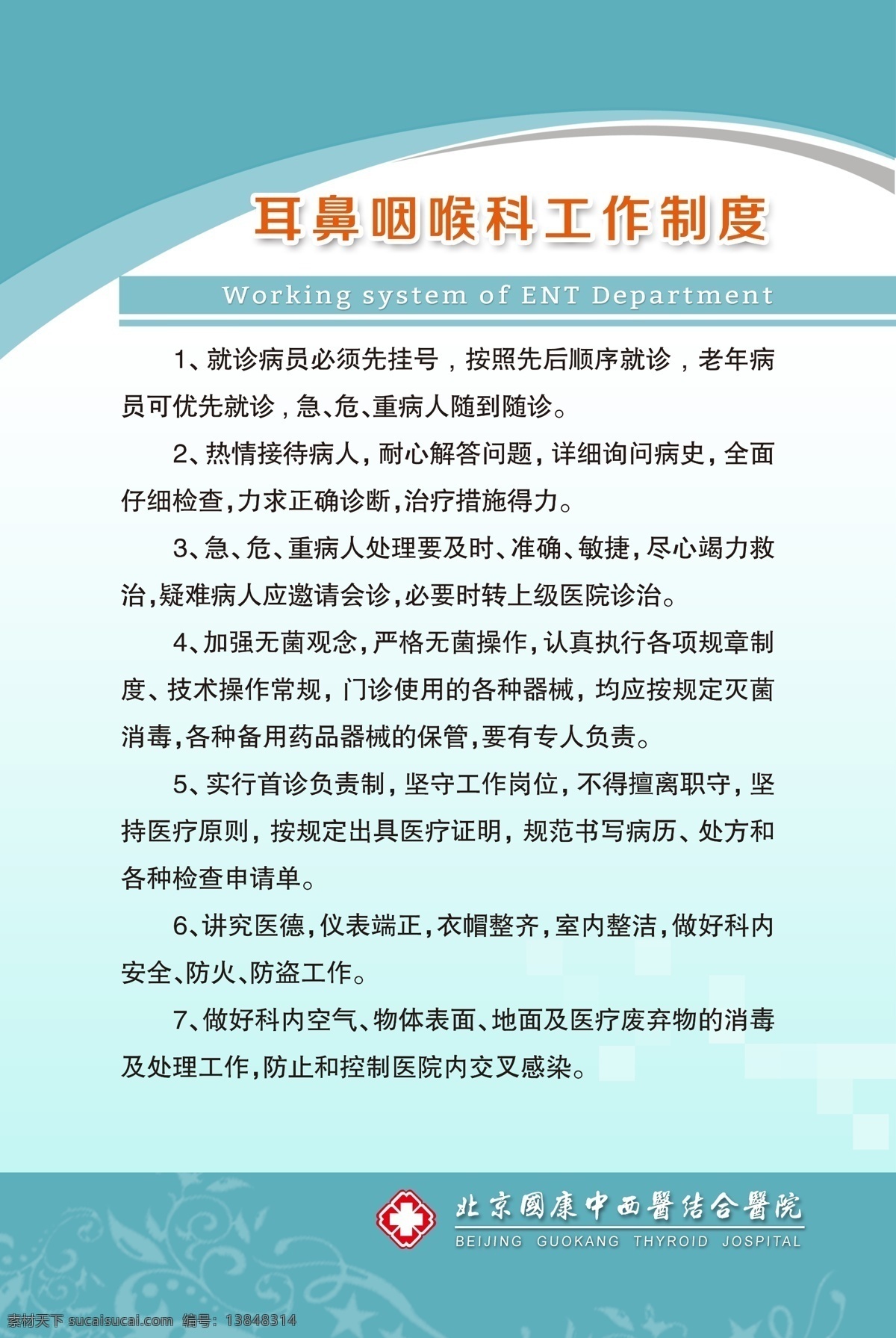 耳鼻咽喉科工作制度

Working system of ENT Department

1、就诊病员必须先挂号，按照先后顺序就诊，老年病员可优先就诊，急、危、重病人随到随诊。

2、热情接待病人，耐心解答问题，详细询问病史，全面仔细检查，力求正确诊断，治疗措施得力。

3、急、危、重病人处理要及时、准确、敏捷，尽心竭力救治，疑难病人应邀请会诊，必要时转上级医院诊治。

4、加强无菌观念，严格无菌操作，认真执行各项规章制度、技术操作常规，门诊使用的各种器械，均应按规定灭菌消毒，各种备用药品器械的保管，要有专人负责。

5、实行首诊负责制，坚守工作岗位，不得擅离职守，坚持医疗原则，按规定出具医疗证明，规范书写病历、处方和各种检查申请单。

6、讲究医德，仪表端正，衣帽整齐，室内整洁，做好科内安全、防火、防盗工作。

7、做好科内空气、物体表面、地面及医疗废弃物的消毒及处理工作，防止和控制医院内交叉感染。

北京國康中西醫结合醫院
BEIJING GUOKANG THYROID JOSPITAL

素材天下 sucaisucai.com 编号：13848314